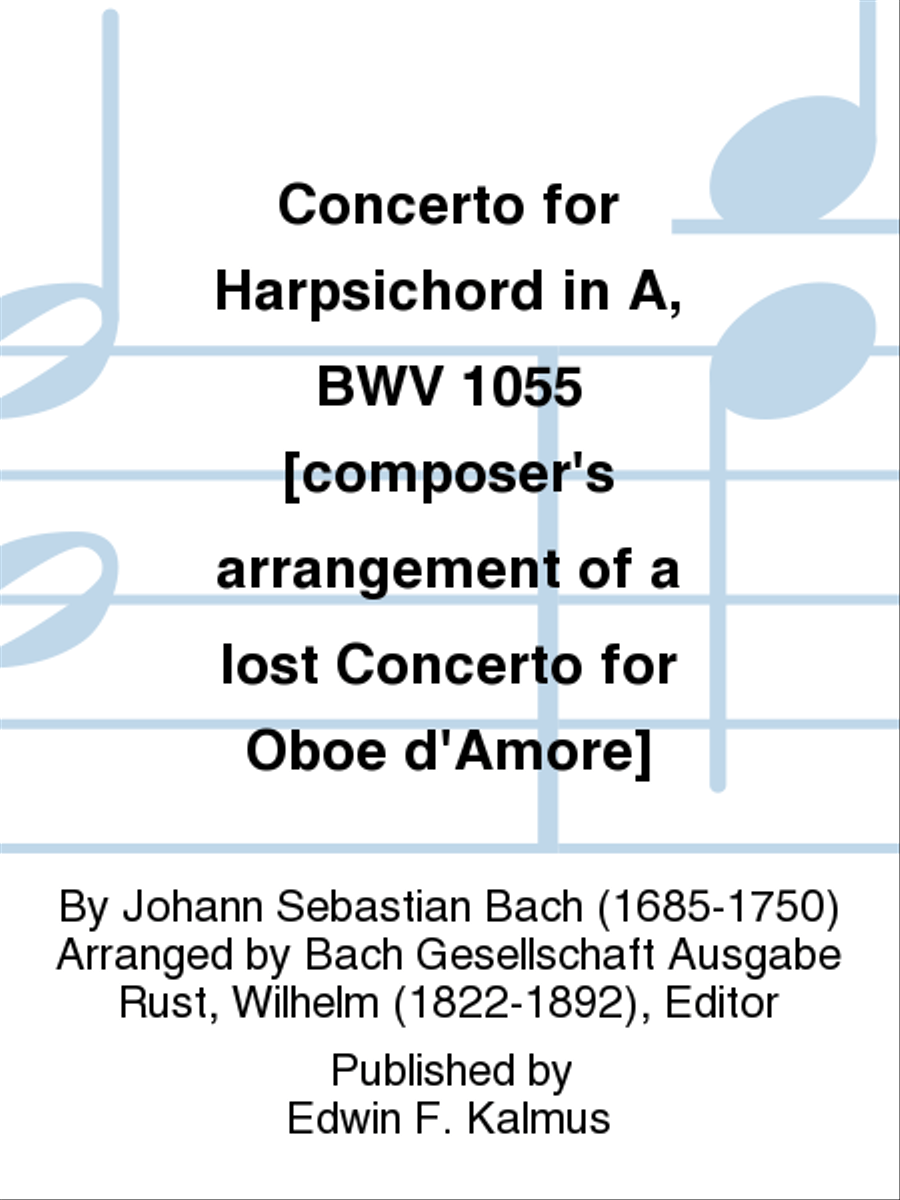 Concerto for Harpsichord in A, BWV 1055 [composer's arrangement of a lost Concerto for Oboe d'Amore]

By Johann Sebastian Bach (1685-1750)
Arranged by Bach Gesellschaft Ausgabe
Rust, Wilhelm (1822-1892), Editor

Published by
Edwin F. Kalmus